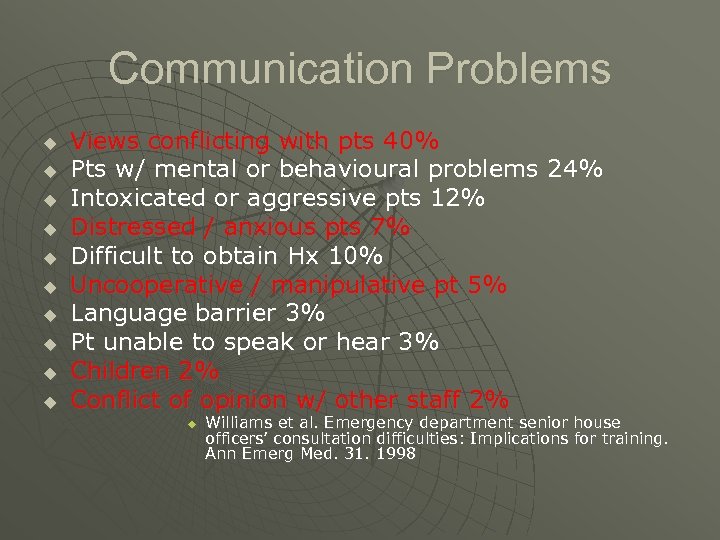 Communication Problems

- Views conflicting with pts 40%
- Pts w/ mental or behavioural problems 24%
- Intoxicated or aggressive pts 12%
- Distressed / anxious pts 7%
- Difficult to obtain Hx 10%
- Uncooperative / manipulative pt 5%
- Language barrier 3%
- Pt unable to speak or hear 3%
- Children 2%
- Conflict of opinion w/ other staff 2%
  - Williams et al. Emergency department senior house officers' consultation difficulties: Implications for training. Ann Emerg Med. 31. 1998